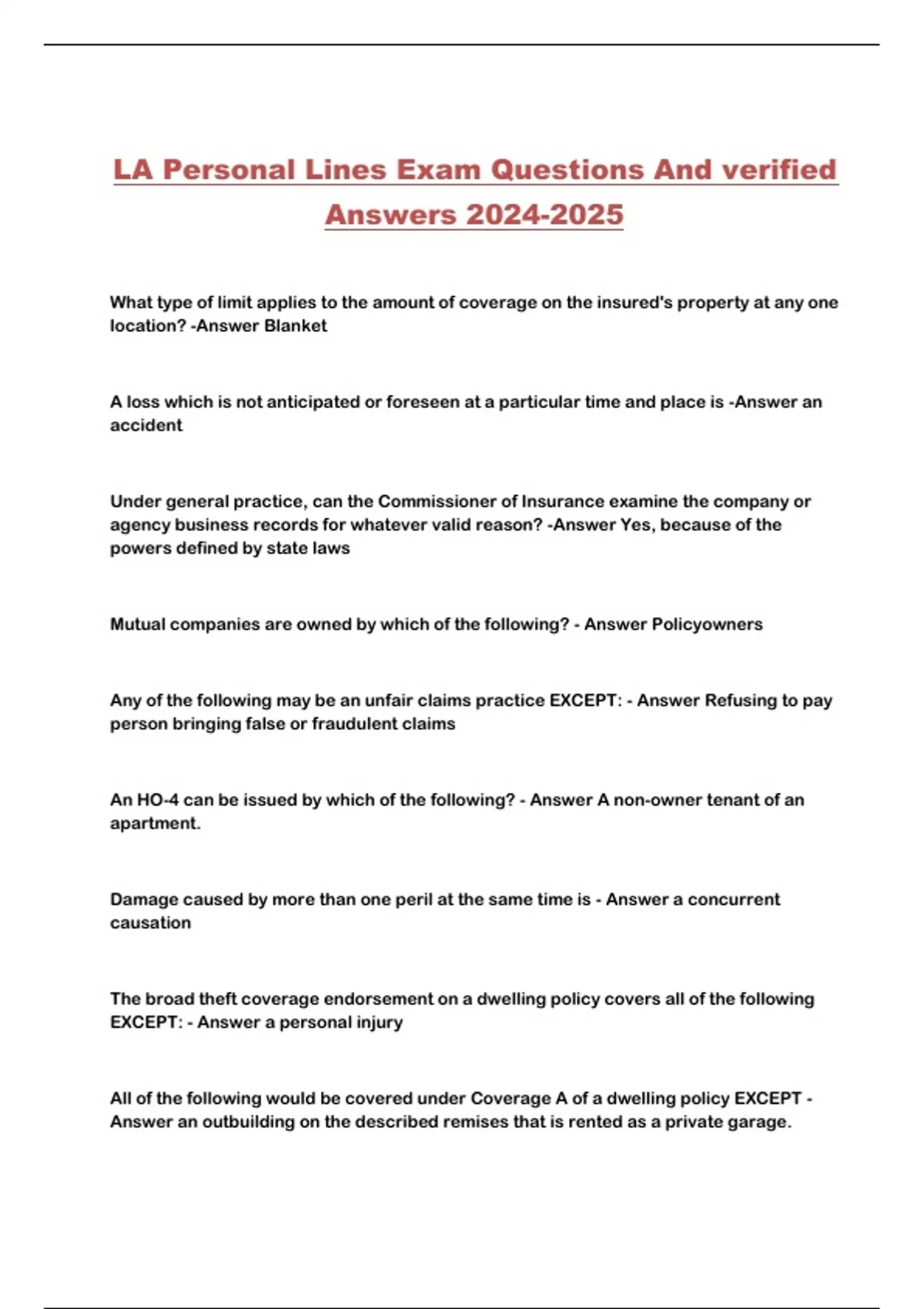 LA Personal Lines Exam Questions And verified Answers 2024-2025

What type of limit applies to the amount of coverage on the insured's property at any one location? -Answer Blanket

A loss which is not anticipated or foreseen at a particular time and place is -Answer an accident

Under general practice, can the Commissioner of Insurance examine the company or agency business records for whatever valid reason? -Answer Yes, because of the powers defined by state laws

Mutual companies are owned by which of the following? - Answer Policyowners

Any of the following may be an unfair claims practice EXCEPT: - Answer Refusing to pay person bringing false or fraudulent claims

An HO-4 can be issued by which of the following? - Answer A non-owner tenant of an apartment.

Damage caused by more than one peril at the same time is - Answer a concurrent causation

The broad theft coverage endorsement on a dwelling policy covers all of the following EXCEPT: - Answer a personal injury

All of the following would be covered under Coverage A of a dwelling policy EXCEPT - Answer an outbuilding on the described remises that is rented as a private garage.